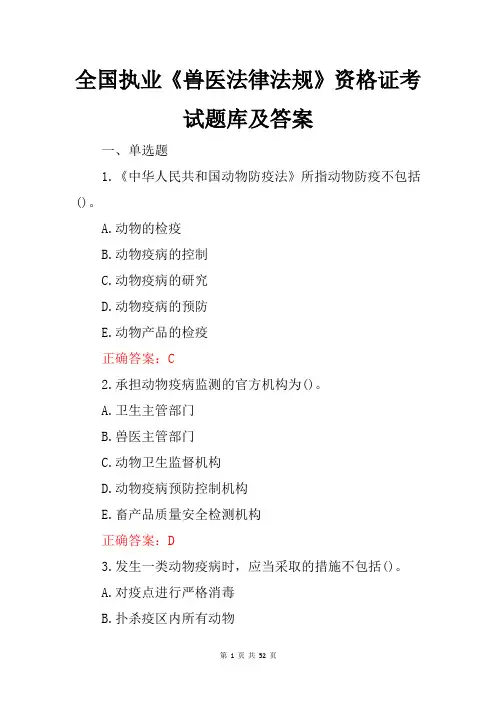 全国执业《兽医法律法规》资格证考试题库及答案

一、单选题

1.《中华人民共和国动物防疫法》所指动物防疫不包括()。

A.动物的检疫

B.动物疫病的控制

C.动物疫病的研究

D.动物疫病的预防

E.动物产品的检疫

正确答案：C

2.承担动物疫病监测的官方机构为()。

A.卫生主管部门

B.兽医主管部门

C.动物卫生监督机构

D.动物疫病预防控制机构

E.畜产品质量安全检测机构

正确答案：D

3.发生一类动物疫病时，应当采取的措施不包括()。

A.对疫点进行严格消毒

B.扑杀疫区内所有动物

第 1 页 共 52 页